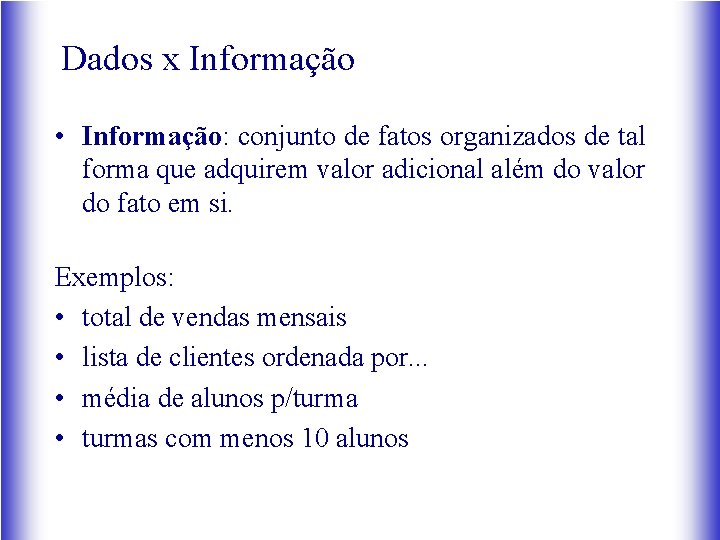 Dados x Informação

• Informação: conjunto de fatos organizados de tal forma que adquirem valor adicional além do valor do fato em si.

Exemplos:
• total de vendas mensais
• lista de clientes ordenada por...
• média de alunos p/turma
• turmas com menos 10 alunos